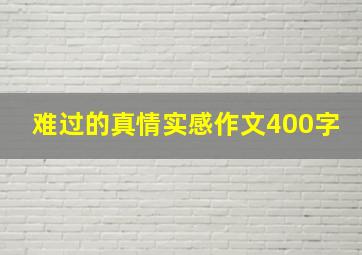 难过的真情实感作文400字